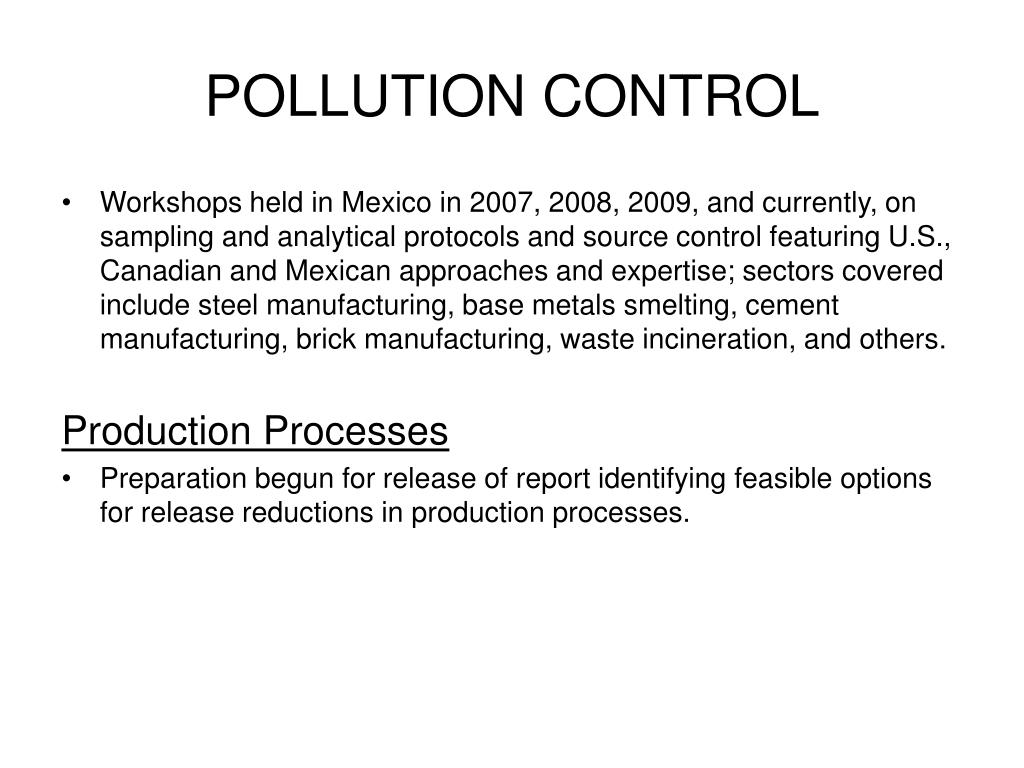 POLLUTION CONTROL

• Workshops held in Mexico in 2007, 2008, 2009, and currently, on sampling and analytical protocols and source control featuring U.S., Canadian and Mexican approaches and expertise; sectors covered include steel manufacturing, base metals smelting, cement manufacturing, brick manufacturing, waste incineration, and others.

Production Processes

• Preparation begun for release of report identifying feasible options for release reductions in production processes.